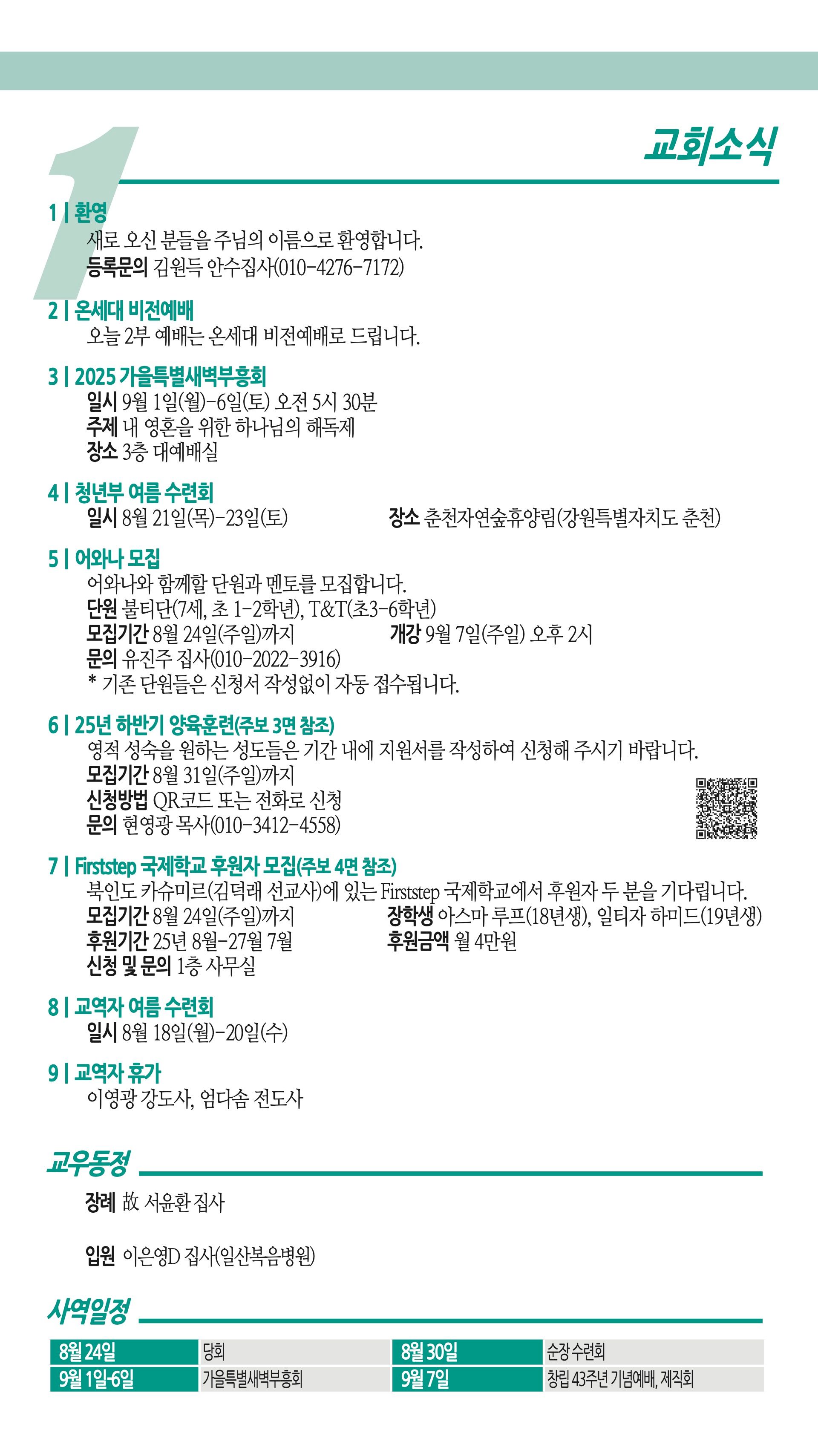 1

교회소식

1 | 환영
새로 오신 분들을 주님의 이름으로 환영합니다.
등록문의 김원득 안수집사(010-4276-7172)

2 | 온세대 비전예배
오늘 2부 예배는 온세대 비전예배로 드립니다.

3 | 2025 가을특별새벽부흥회
일시 9월 1일(월)-6일(토) 오전 5시 30분
주제 내 영혼을 위한 하나님의 해독제
장소 3층 대예배실

4 | 청년부 여름 수련회
일시 8월 21일(목)-23일(토)
장소 춘천자연숲휴양림(강원특별자치도 춘천)

5 | 어와나 모집
어와나와 함께할 단원과 멘토를 모집합니다.
단원 불티단(7세, 초 1-2학년), T&T(초3-6학년)
모집기간 8월 24일(주일)까지
개강 9월 7일(주일) 오후 2시
문의 유진주 집사(010-2022-3916)
* 기존 단원들은 신청서 작성없이 자동 접수됩니다.

6 | 25년 하반기 양육훈련(주보 3면 참조)
영적 성숙을 원하는 성도들은 기간 내에 지원서를 작성하여 신청해 주시기 바랍니다.
모집기간 8월 31일(주일)까지
신청방법 QR코드 또는 전화로 신청
문의 현영광 목사(010-3412-4558)

7 | Firststep 국제학교 후원자 모집(주보 4면 참조)
북인도 카슈미르(김덕래 선교사)에 있는 Firststep 국제학교에서 후원자 두 분을 기다립니다.
모집기간 8월 24일(주일)까지
장학생 아스마 루프(18년생), 일티자 하미드(19년생)
후원기간 25년 8월-27월 7월
후원금액 월 4만원
신청 및 문의 1층 사무실

8 | 교역자 여름 수련회
일시 8월 18일(월)-20일(수)

9 | 교역자 휴가
이영광 강도사, 엄다솜 전도사

교우동정

장례 故 서윤환 집사

입원 이은영D 집사(일산복음병원)

사역일정

| 8월 24일 | 당회 | 8월 30일 | 순장 수련회 |
|---|---|---|---|
| 9월 1일-6일 | 가을특별새벽부흥회 | 9월 7일 | 창립 43주년 기념예배, 제직회 |